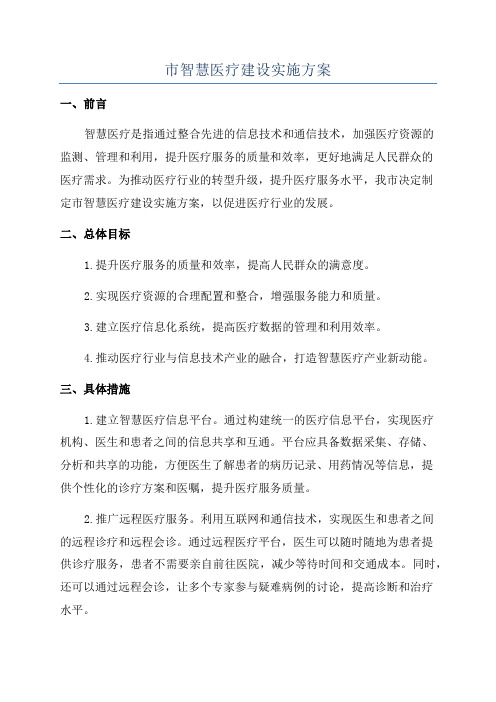 市智慧医疗建设实施方案

一、前言

智慧医疗是指通过整合先进的信息技术和通信技术，加强医疗资源的监测、管理和利用，提升医疗服务的质量和效率，更好地满足人民群众的医疗需求。为推动医疗行业的转型升级，提升医疗服务水平，我市决定制定市智慧医疗建设实施方案，以促进医疗行业的发展。

二、总体目标

1.提升医疗服务的质量和效率，提高人民群众的满意度。

2.实现医疗资源的合理配置和整合，增强服务能力和质量。

3.建立医疗信息化系统，提高医疗数据的管理和利用效率。

4.推动医疗行业与信息技术产业的融合，打造智慧医疗产业新动能。

三、具体措施

1.建立智慧医疗信息平台。通过构建统一的医疗信息平台，实现医疗机构、医生和患者之间的信息共享和互通。平台应具备数据采集、存储、分析和共享的功能，方便医生了解患者的病历记录、用药情况等信息，提供个性化的诊疗方案和医嘱，提升医疗服务质量。

2.推广远程医疗服务。利用互联网和通信技术，实现医生和患者之间的远程诊疗和远程会诊。通过远程医疗平台，医生可以随时随地为患者提供诊疗服务，患者不需要亲自前往医院，减少等待时间和交通成本。同时，还可以通过远程会诊，让多个专家参与疑难病例的讨论，提高诊断和治疗水平。